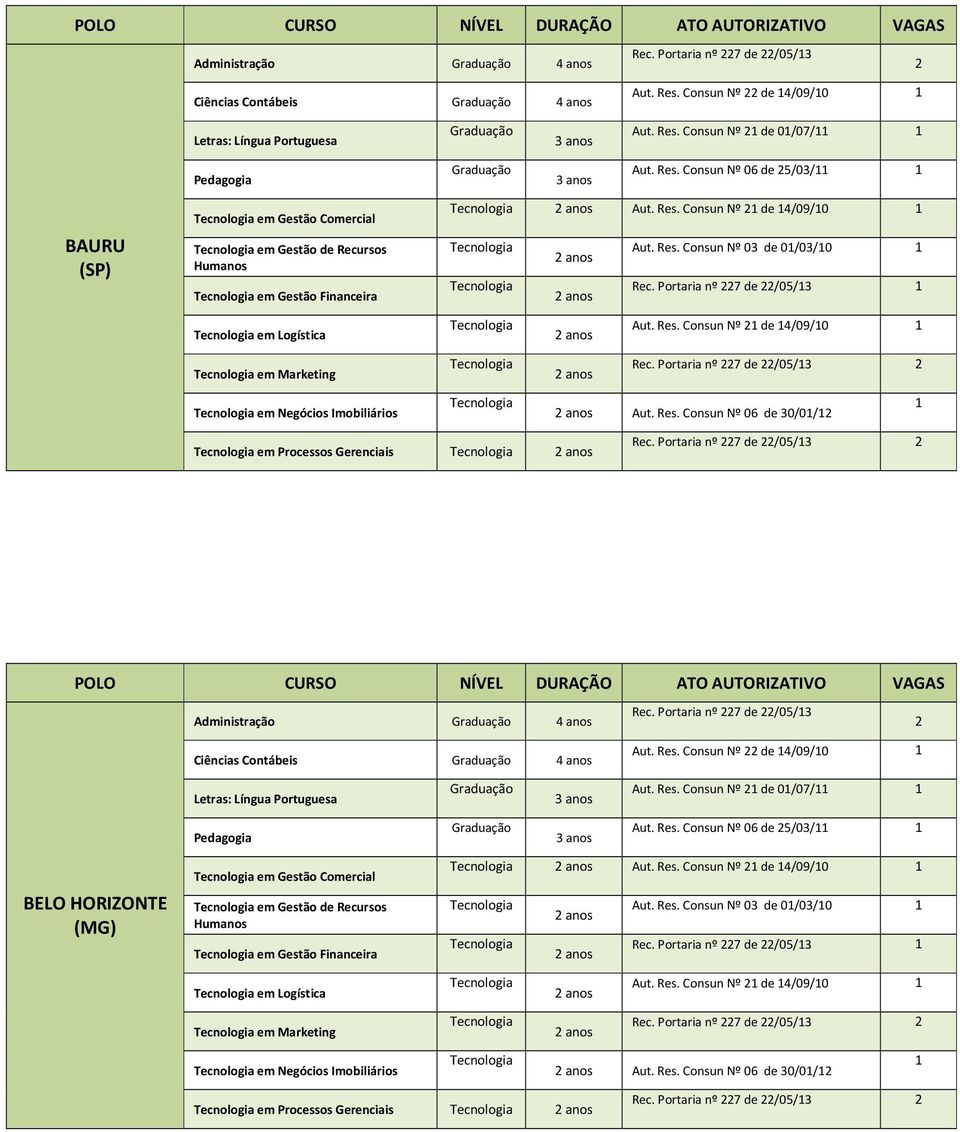 | POLO | CURSO | NÍVEL | DURAÇÃO | ATO AUTORIZATIVO | VAGAS |
|---|---|---|---|---|---|
| BAURU (SP) | Administração | Graduação | 4 anos | Rec. Portaria nº 227 de 22/05/13 | 2 |
| | Ciências Contábeis | Graduação | 4 anos | Aut. Res. Consun Nº 22 de 14/09/10 | 1 |
| | Letras: Língua Portuguesa | Graduação | 3 anos | Aut. Res. Consun Nº 21 de 01/07/11 | 1 |
| | Pedagogia | Graduação | 3 anos | Aut. Res. Consun Nº 06 de 25/03/11 | 1 |
| | Tecnologia em Gestão Comercial | Tecnologia | 2 anos | Aut. Res. Consun Nº 21 de 14/09/10 | 1 |
| | Tecnologia em Gestão de Recursos Humanos | Tecnologia | 2 anos | Aut. Res. Consun Nº 03 de 01/03/10 | 1 |
| | Tecnologia em Gestão Financeira | Tecnologia | 2 anos | Rec. Portaria nº 227 de 22/05/13 | 1 |
| | Tecnologia em Logística | Tecnologia | 2 anos | Aut. Res. Consun Nº 21 de 14/09/10 | 1 |
| | Tecnologia em Marketing | Tecnologia | 2 anos | Rec. Portaria nº 227 de 22/05/13 | 2 |
| | Tecnologia em Negócios Imobiliários | Tecnologia | 2 anos | Aut. Res. Consun Nº 06 de 30/01/12 | 1 |
| | Tecnologia em Processos Gerenciais | Tecnologia | 2 anos | Rec. Portaria nº 227 de 22/05/13 | 2 |

| POLO | CURSO | NÍVEL | DURAÇÃO | ATO AUTORIZATIVO | VAGAS |
|---|---|---|---|---|---|
| BELO HORIZONTE (MG) | Administração | Graduação | 4 anos | Rec. Portaria nº 227 de 22/05/13 | 2 |
| | Ciências Contábeis | Graduação | 4 anos | Aut. Res. Consun Nº 22 de 14/09/10 | 1 |
| | Letras: Língua Portuguesa | Graduação | 3 anos | Aut. Res. Consun Nº 21 de 01/07/11 | 1 |
| | Pedagogia | Graduação | 3 anos | Aut. Res. Consun Nº 06 de 25/03/11 | 1 |
| | Tecnologia em Gestão Comercial | Tecnologia | 2 anos | Aut. Res. Consun Nº 21 de 14/09/10 | 1 |
| | Tecnologia em Gestão de Recursos Humanos | Tecnologia | 2 anos | Aut. Res. Consun Nº 03 de 01/03/10 | 1 |
| | Tecnologia em Gestão Financeira | Tecnologia | 2 anos | Rec. Portaria nº 227 de 22/05/13 | 1 |
| | Tecnologia em Logística | Tecnologia | 2 anos | Aut. Res. Consun Nº 21 de 14/09/10 | 1 |
| | Tecnologia em Marketing | Tecnologia | 2 anos | Rec. Portaria nº 227 de 22/05/13 | 2 |
| | Tecnologia em Negócios Imobiliários | Tecnologia | 2 anos | Aut. Res. Consun Nº 06 de 30/01/12 | 1 |
| | Tecnologia em Processos Gerenciais | Tecnologia | 2 anos | Rec. Portaria nº 227 de 22/05/13 | 2 |